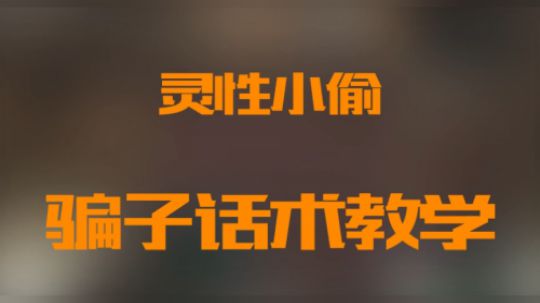 灵性小偷

骗子话术教学